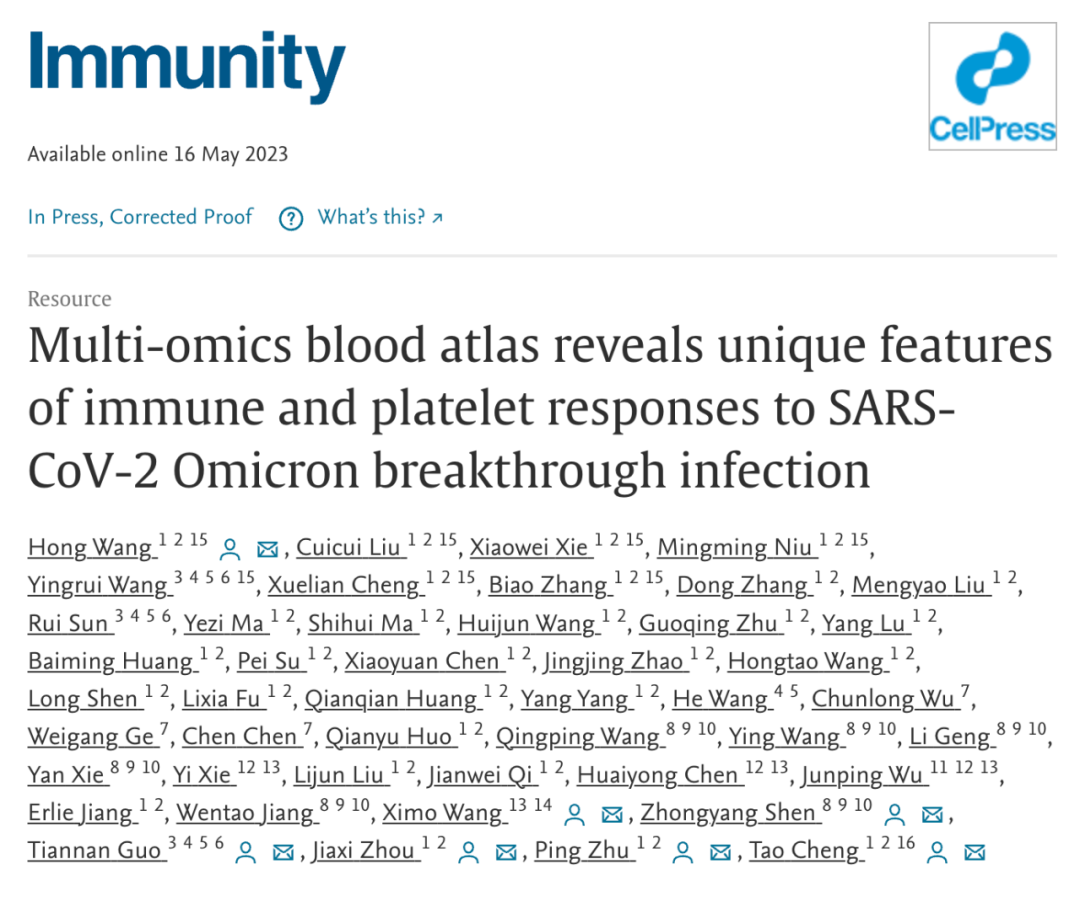 Immunity

CellPress

Available online 16 May 2023

In Press, Corrected Proof ? What's this? ↗

Resource

Multi-omics blood atlas reveals unique features of immune and platelet responses to SARS-CoV-2 Omicron breakthrough infection

Hong Wang $^{1\ 2\ 15}$, Cuicui Liu $^{1\ 2\ 15}$, Xiaowei Xie $^{1\ 2\ 15}$, Mingming Niu $^{1\ 2\ 15}$, Yingrui Wang $^{3\ 4\ 5\ 6\ 15}$, Xuelian Cheng $^{1\ 2\ 15}$, Biao Zhang $^{1\ 2\ 15}$, Dong Zhang $^{1\ 2}$, Mengyao Liu $^{1\ 2}$, Rui Sun $^{3\ 4\ 5\ 6}$, Yezi Ma $^{1\ 2}$, Shihui Ma $^{1\ 2}$, Huijun Wang $^{1\ 2}$, Guoqing Zhu $^{1\ 2}$, Yang Lu $^{1\ 2}$, Baiming Huang $^{1\ 2}$, Pei Su $^{1\ 2}$, Xiaoyuan Chen $^{1\ 2}$, Jingjing Zhao $^{1\ 2}$, Hongtao Wang $^{1\ 2}$, Long Shen $^{1\ 2}$, Lixia Fu $^{1\ 2}$, Qianqian Huang $^{1\ 2}$, Yang Yang $^{1\ 2}$, He Wang $^{4\ 5}$, Chunlong Wu $^{7}$, Weigang Ge $^{7}$, Chen Chen $^{7}$, Qianyu Huo $^{1\ 2}$, Qingping Wang $^{8\ 9\ 10}$, Ying Wang $^{8\ 9\ 10}$, Li Geng $^{8\ 9\ 10}$, Yan Xie $^{8\ 9\ 10}$, Yi Xie $^{12\ 13}$, Lijun Liu $^{1\ 2}$, Jianwei Qi $^{1\ 2}$, Huaiyong Chen $^{12\ 13}$, Junping Wu $^{11\ 12\ 13}$, Erlie Jiang $^{1\ 2}$, Wentao Jiang $^{8\ 9\ 10}$, Ximo Wang $^{13\ 14}$, Zhongyang Shen $^{8\ 9\ 10}$, Tiannan Guo $^{3\ 4\ 5\ 6}$, Jiaxi Zhou $^{1\ 2}$, Ping Zhu $^{1\ 2}$, Tao Cheng $^{1\ 2\ 16}$